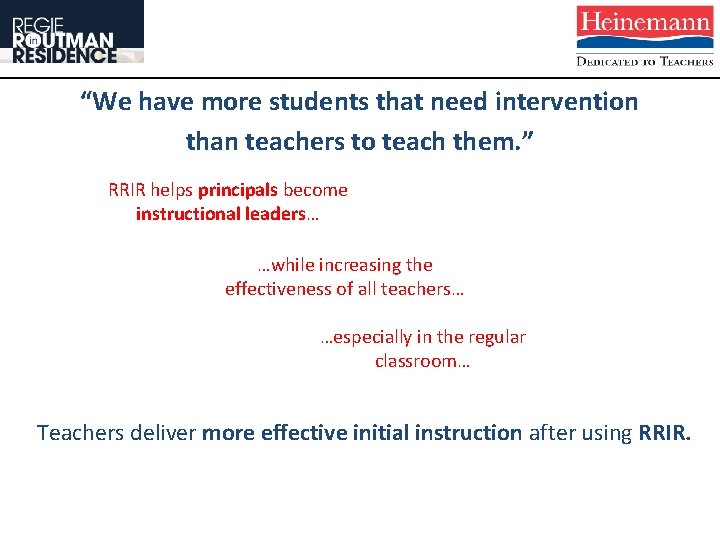 REGIE
ROUTMAN
in
RESIDENCE

Heinemann
DEDICATED TO TEACHERS

"We have more students that need intervention than teachers to teach them."

RRIR helps principals become instructional leaders…

…while increasing the effectiveness of all teachers…

…especially in the regular classroom…

Teachers deliver more effective initial instruction after using RRIR.